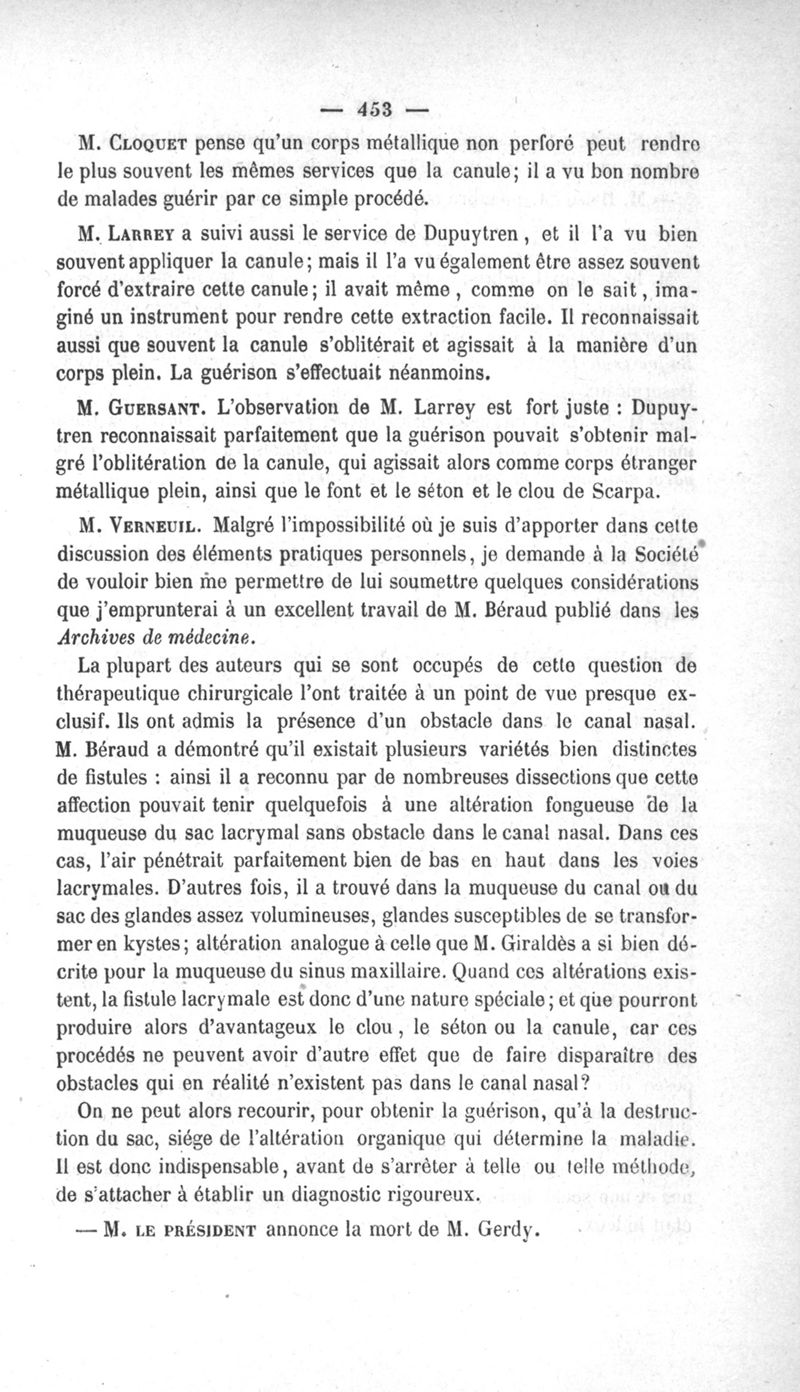 — 453 —

M. Cloquet pense qu'un corps métallique non perforé peut rendre le plus souvent les mêmes services que la canule; il a vu bon nombre de malades guérir par ce simple procédé.

M. Larrey a suivi aussi le service de Dupuytren, et il l'a vu bien souvent appliquer la canule; mais il l'a vu également être assez souvent forcé d'extraire cette canule; il avait même, comme on le sait, imaginé un instrument pour rendre cette extraction facile. Il reconnaissait aussi que souvent la canule s'oblitérait et agissait à la manière d'un corps plein. La guérison s'effectuait néanmoins.

M. Guersant. L'observation de M. Larrey est fort juste : Dupuytren reconnaissait parfaitement que la guérison pouvait s'obtenir malgré l'oblitération de la canule, qui agissait alors comme corps étranger métallique plein, ainsi que le font et le séton et le clou de Scarpa.

M. Verneuil. Malgré l'impossibilité où je suis d'apporter dans cette discussion des éléments pratiques personnels, je demande à la Société de vouloir bien me permettre de lui soumettre quelques considérations que j'emprunterai à un excellent travail de M. Béraud publié dans les Archives de médecine.

La plupart des auteurs qui se sont occupés de cette question de thérapeutique chirurgicale l'ont traitée à un point de vue presque exclusif. Ils ont admis la présence d'un obstacle dans le canal nasal. M. Béraud a démontré qu'il existait plusieurs variétés bien distinctes de fistules : ainsi il a reconnu par de nombreuses dissections que cette affection pouvait tenir quelquefois à une altération fongueuse de la muqueuse du sac lacrymal sans obstacle dans le canal nasal. Dans ces cas, l'air pénétrait parfaitement bien de bas en haut dans les voies lacrymales. D'autres fois, il a trouvé dans la muqueuse du canal ou du sac des glandes assez volumineuses, glandes susceptibles de se transformer en kystes; altération analogue à celle que M. Giraldès a si bien décrite pour la muqueuse du sinus maxillaire. Quand ces altérations existent, la fistule lacrymale est donc d'une nature spéciale; et que pourront produire alors d'avantageux le clou, le séton ou la canule, car ces procédés ne peuvent avoir d'autre effet que de faire disparaître des obstacles qui en réalité n'existent pas dans le canal nasal?

On ne peut alors recourir, pour obtenir la guérison, qu'à la destruction du sac, siége de l'altération organique qui détermine la maladie. Il est donc indispensable, avant de s'arrêter à telle ou telle méthode, de s'attacher à établir un diagnostic rigoureux.

— M. le président annonce la mort de M. Gerdy.